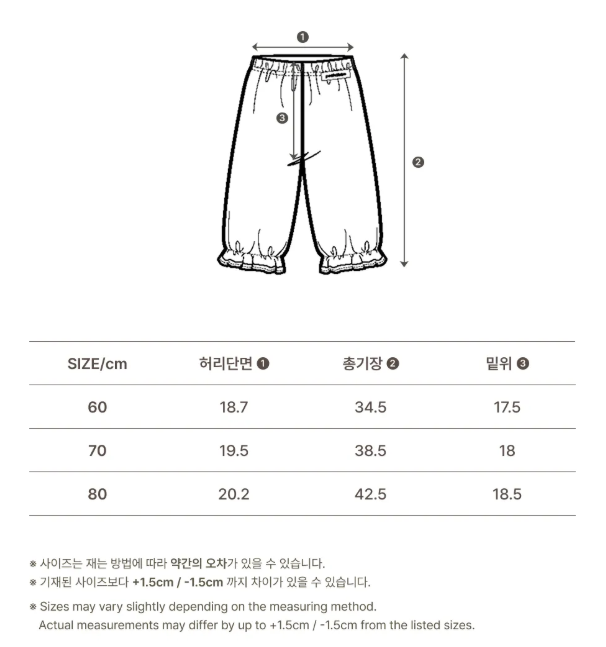 ❶

❸

❷

| SIZE/cm | 허리단면 ❶ | 총기장 ❷ | 밑위 ❸ |
|---|---|---|---|
| 60 | 18.7 | 34.5 | 17.5 |
| 70 | 19.5 | 38.5 | 18 |
| 80 | 20.2 | 42.5 | 18.5 |

※ 사이즈는 재는 방법에 따라 약간의 오차가 있을 수 있습니다.
※ 기재된 사이즈보다 +1.5cm / -1.5cm 까지 차이가 있을 수 있습니다.

※ Sizes may vary slightly depending on the measuring method.
Actual measurements may differ by up to +1.5cm / -1.5cm from the listed sizes.